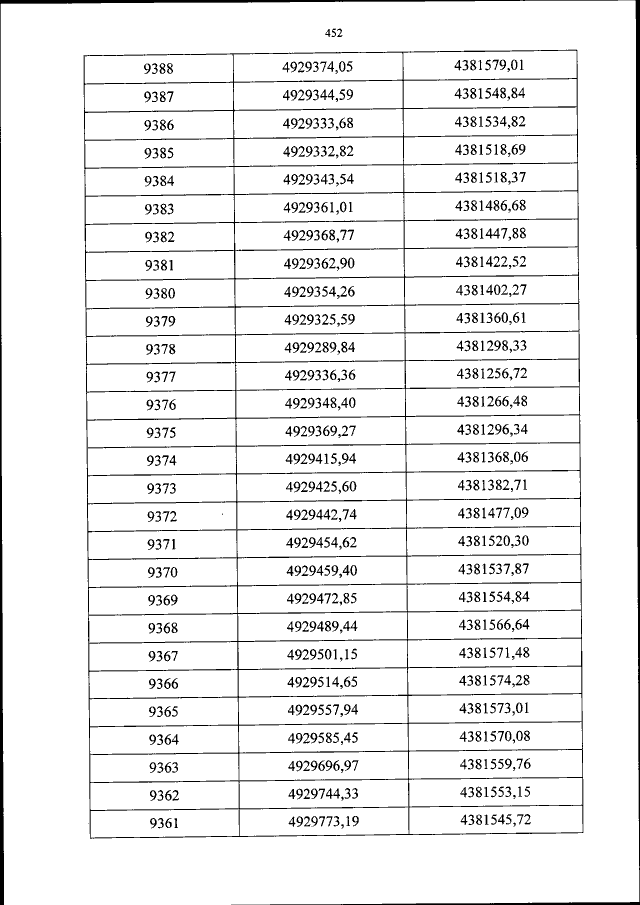 452

| 9388 | 4929374,05 | 4381579,01 |
|---|---|---|
| 9387 | 4929344,59 | 4381548,84 |
| 9386 | 4929333,68 | 4381534,82 |
| 9385 | 4929332,82 | 4381518,69 |
| 9384 | 4929343,54 | 4381518,37 |
| 9383 | 4929361,01 | 4381486,68 |
| 9382 | 4929368,77 | 4381447,88 |
| 9381 | 4929362,90 | 4381422,52 |
| 9380 | 4929354,26 | 4381402,27 |
| 9379 | 4929325,59 | 4381360,61 |
| 9378 | 4929289,84 | 4381298,33 |
| 9377 | 4929336,36 | 4381256,72 |
| 9376 | 4929348,40 | 4381266,48 |
| 9375 | 4929369,27 | 4381296,34 |
| 9374 | 4929415,94 | 4381368,06 |
| 9373 | 4929425,60 | 4381382,71 |
| 9372 | 4929442,74 | 4381477,09 |
| 9371 | 4929454,62 | 4381520,30 |
| 9370 | 4929459,40 | 4381537,87 |
| 9369 | 4929472,85 | 4381554,84 |
| 9368 | 4929489,44 | 4381566,64 |
| 9367 | 4929501,15 | 4381571,48 |
| 9366 | 4929514,65 | 4381574,28 |
| 9365 | 4929557,94 | 4381573,01 |
| 9364 | 4929585,45 | 4381570,08 |
| 9363 | 4929696,97 | 4381559,76 |
| 9362 | 4929744,33 | 4381553,15 |
| 9361 | 4929773,19 | 4381545,72 |